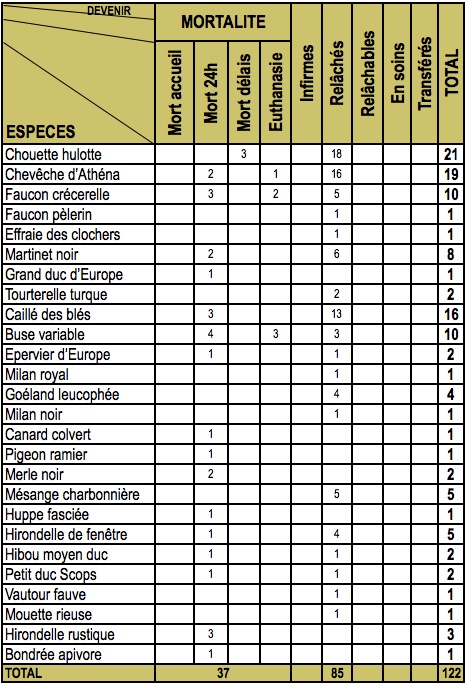 | DEVENIR / ESPECES | MORTALITE: Mort accueil | MORTALITE: Mort 24h | MORTALITE: Mort délais | MORTALITE: Euthanasie | Infirmes | Relâchés | Relâchables | En soins | Transférés | TOTAL |
|---|---|---|---|---|---|---|---|---|---|---|
| Chouette hulotte | | | 3 | | | 18 | | | | 21 |
| Chevêche d'Athéna | | 2 | | 1 | | 16 | | | | 19 |
| Faucon crécerelle | | 3 | | 2 | | 5 | | | | 10 |
| Faucon pèlerin | | | | | | 1 | | | | 1 |
| Effraie des clochers | | | | | | 1 | | | | 1 |
| Martinet noir | | 2 | | | | 6 | | | | 8 |
| Grand duc d'Europe | | 1 | | | | | | | | 1 |
| Tourterelle turque | | | | | | 2 | | | | 2 |
| Caillé des blés | | 3 | | | | 13 | | | | 16 |
| Buse variable | | 4 | | 3 | | 3 | | | | 10 |
| Epervier d'Europe | | 1 | | | | 1 | | | | 2 |
| Milan royal | | | | | | 1 | | | | 1 |
| Goéland leucophée | | | | | | 4 | | | | 4 |
| Milan noir | | | | | | 1 | | | | 1 |
| Canard colvert | | 1 | | | | | | | | 1 |
| Pigeon ramier | | 1 | | | | | | | | 1 |
| Merle noir | | 2 | | | | | | | | 2 |
| Mésange charbonnière | | | | | | 5 | | | | 5 |
| Huppe fasciée | | 1 | | | | | | | | 1 |
| Hirondelle de fenêtre | | 1 | | | | 4 | | | | 5 |
| Hibou moyen duc | | 1 | | | | 1 | | | | 2 |
| Petit duc Scops | | 1 | | | | 1 | | | | 2 |
| Vautour fauve | | | | | | 1 | | | | 1 |
| Mouette rieuse | | | | | | 1 | | | | 1 |
| Hirondelle rustique | | 3 | | | | | | | | 3 |
| Bondrée apivore | | 1 | | | | | | | | 1 |
| TOTAL | 37 | | | | | 85 | | | | 122 |